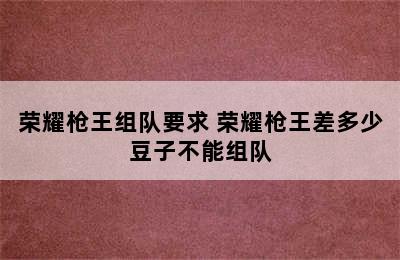 荣耀枪王组队要求 荣耀枪王差多少豆子不能组队